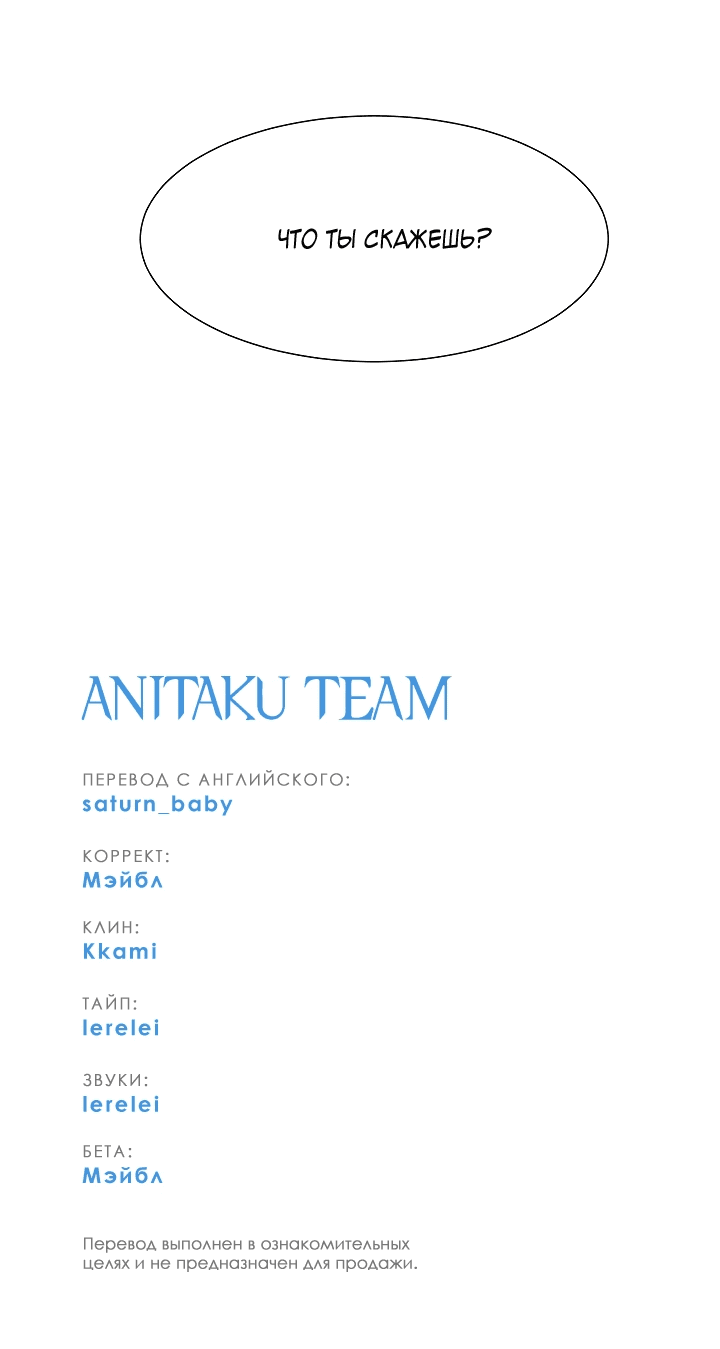 ЧТО ТЫ СКАЖЕШЬ?

ANITAKU TEAM

ПЕРЕВОД С АНГЛИЙСКОГО:
saturn_baby

КОРРЕКТ:
Мэйбл

КЛИН:
Kkami

ТАЙП:
lerelei

ЗВУКИ:
lerelei

БЕТА:
Мэйбл

Перевод выполнен в ознакомительных целях и не предназначен для продажи.